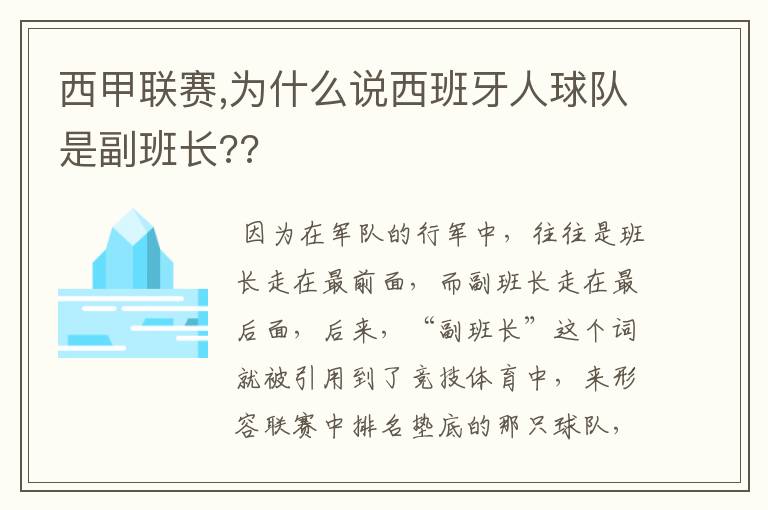 西甲联赛,为什么说西班牙人球队是副班长??

因为在军队的行军中，往往是班长走在最前面，而副班长走在最后面，后来，“副班长”这个词就被引用到了竞技体育中，来形容联赛中排名垫底的那只球队，